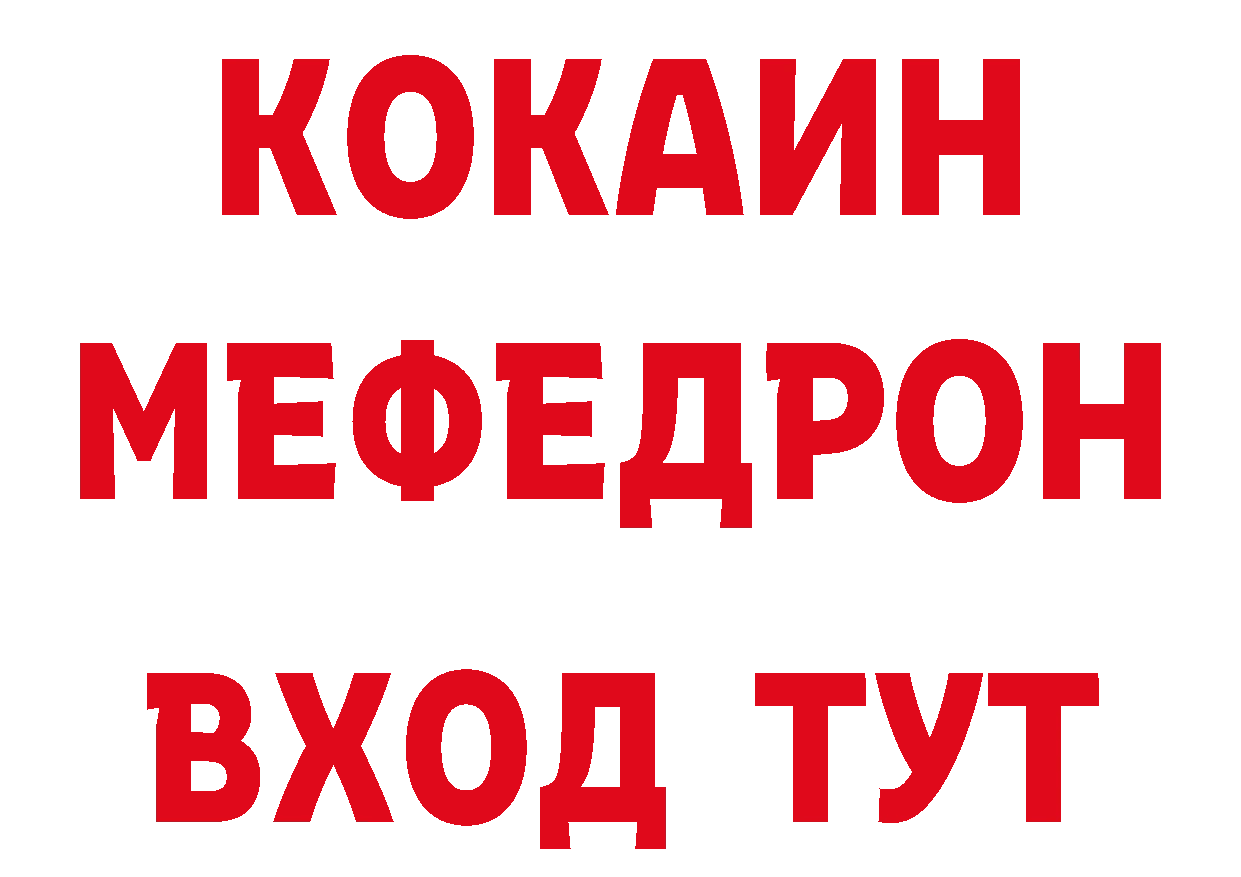 КОКАИН
МЕФЕДРОН
ВХОД ТУТ